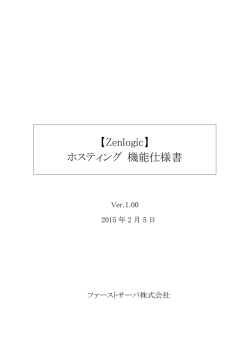 【Zenlogic】
ホスティング 機能仕様書

Ver.1.00

2015 年 2 月 5 日

ファーストサーバ株式会社